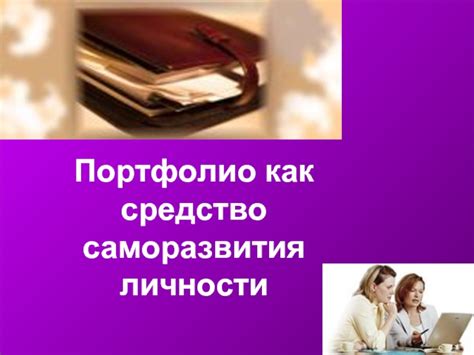 Портфолио как средство саморазвития личности